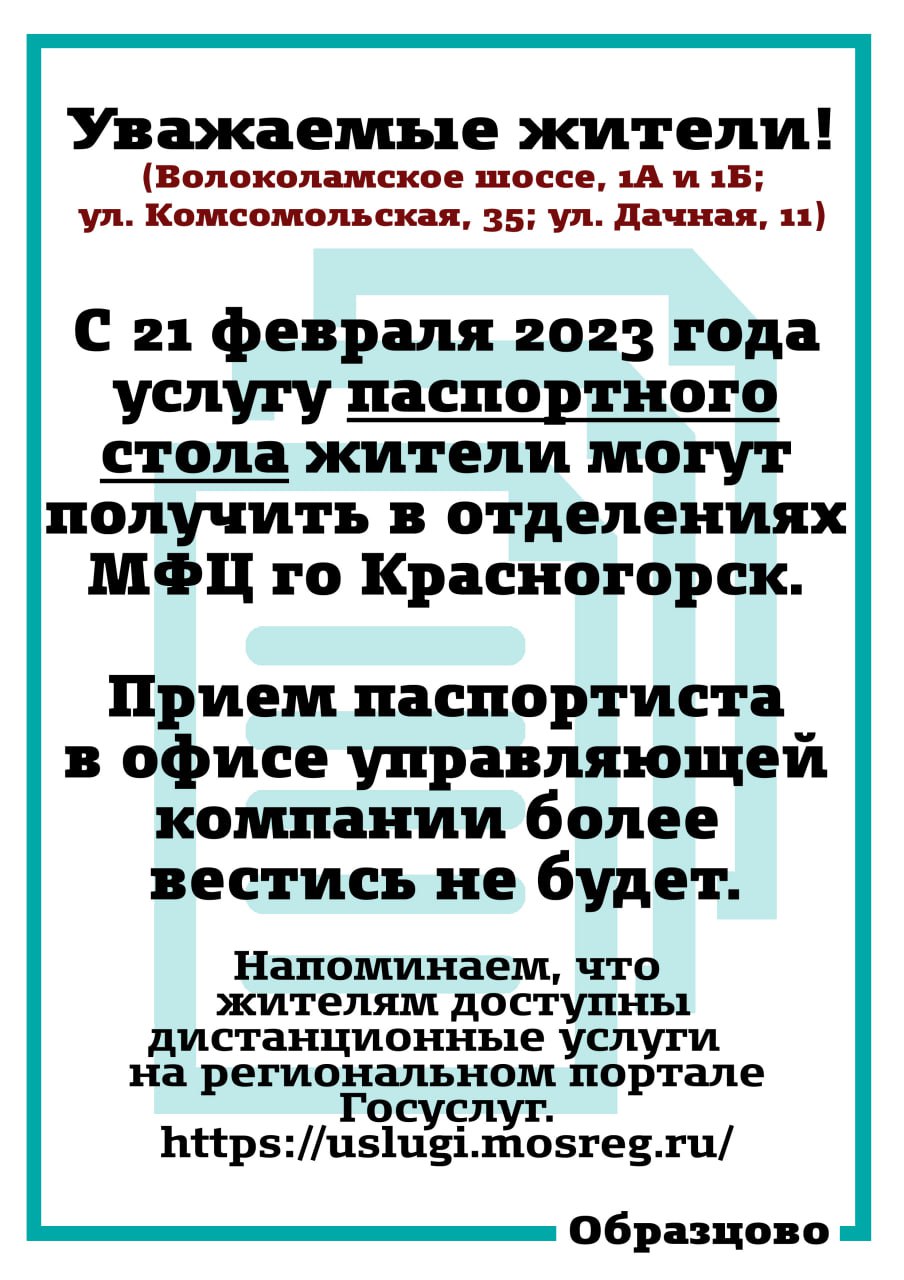 Уважаемые жители!
(Волоколамское шоссе, 1А и 1Б; ул. Комсомольская, 35; ул. Дачная, 11)

С 21 февраля 2023 года услугу паспортного стола жители могут получить в отделениях МФЦ го Красногорск.

Прием паспортиста в офисе управляющей компании более вестись не будет.

Напоминаем, что жителям доступны дистанционные услуги на региональном портале Госуслуг.
https://uslugi.mosreg.ru/

Образцово